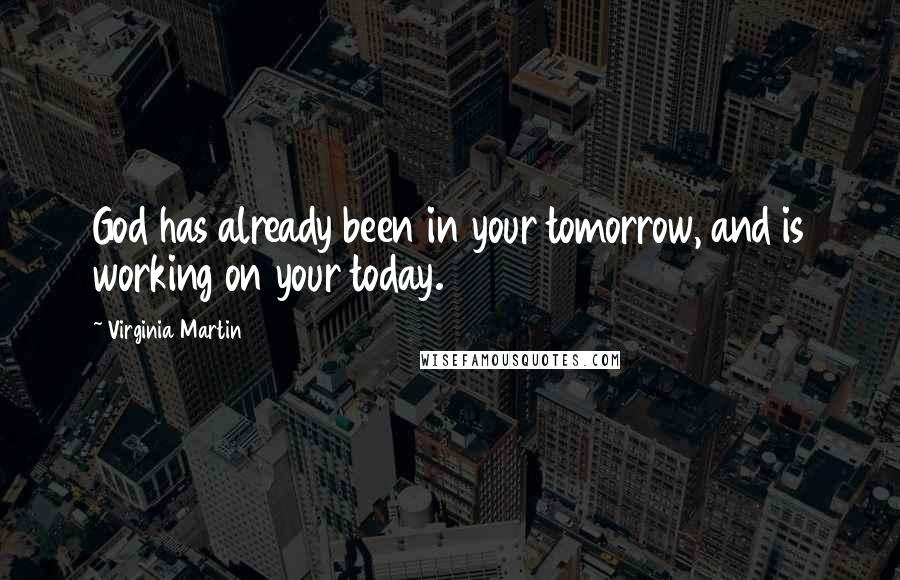 God has already been in your tomorrow, and is working on your today.

~ Virginia Martin

WISEFAMOUSQUOTES.COM